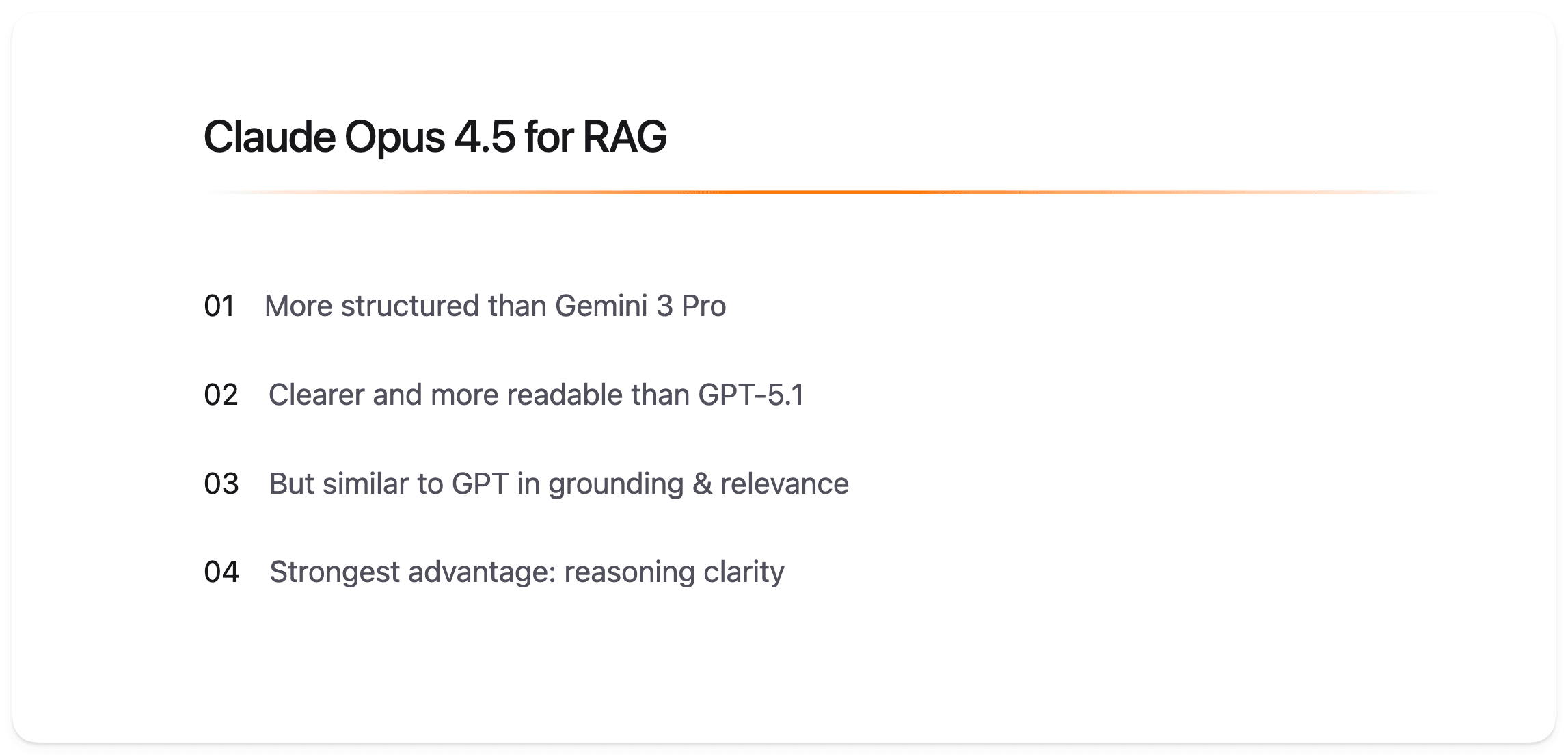 Claude Opus 4.5 for RAG

01 More structured than Gemini 3 Pro

02 Clearer and more readable than GPT-5.1

03 But similar to GPT in grounding & relevance

04 Strongest advantage: reasoning clarity